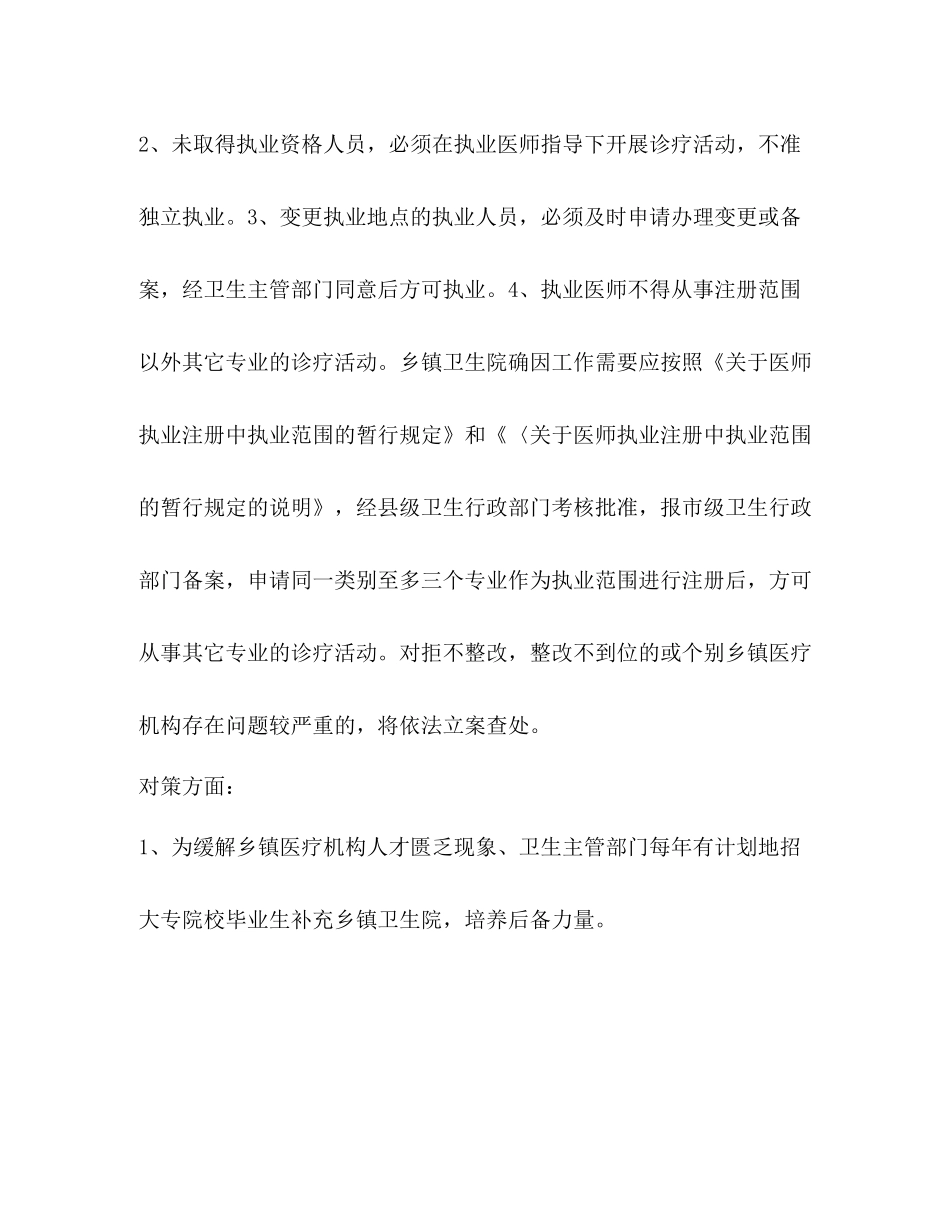 2、未取得执业资格人员，必须在执业医师指导下开展诊疗活动，不准独立执业。3、变更执业地点的执业人员，必须及时申请办理变更或备案，经卫生主管部门同意后方可执业。4、执业医师不得从事注册范围以外其它专业的诊疗活动。乡镇卫生院确因工作需要应按照《关于医师执业注册中执业范围的暂行规定》和《〈关于医师执业注册中执业范围的暂行规定的说明》，经县级卫生行政部门考核批准，报市级卫生行政部门备案，申请同一类别至多三个专业作为执业范围进行注册后，方可从事其它专业的诊疗活动。对拒不整改，整改不到位的或个别乡镇医疗机构存在问题较严重的，将依法立案查处。

对策方面：

1、为缓解乡镇医疗机构人才匮乏现象、卫生主管部门每年有计划地招大专院校毕业生补充乡镇卫生院，培养后备力量。